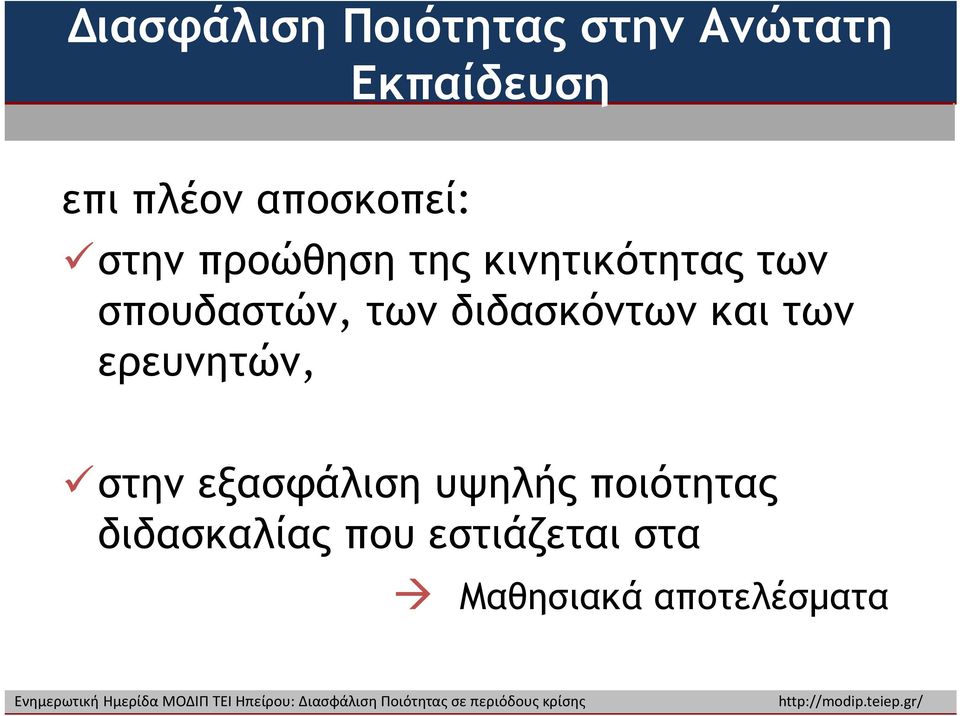 Διασφάλιση Ποιότητας στην Ανώτατη Εκπαίδευση

επι πλέον αποσκοπεί:

✓ στην προώθηση της κινητικότητας των σπουδαστών, των διδασκόντων και των ερευνητών,

✓ στην εξασφάλιση υψηλής ποιότητας διδασκαλίας που εστιάζεται στα

→ Μαθησιακά αποτελέσματα

Ενημερωτική Ημερίδα ΜΟΔΙΠ ΤΕΙ Ηπείρου: Διασφάλιση Ποιότητας σε περιόδους κρίσης http://modip.teiep.gr/